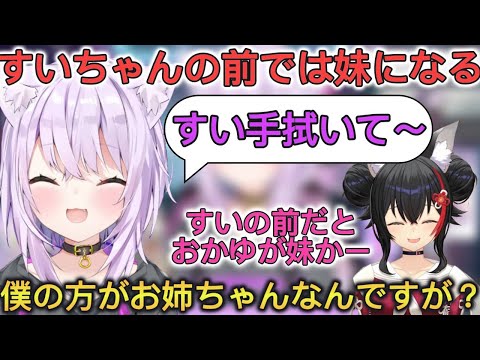 すいちゃんの前では妹になる

すい手拭いて～

すいの前だと
おかゆが妹かー

僕の方がお姉ちゃんなんですが？